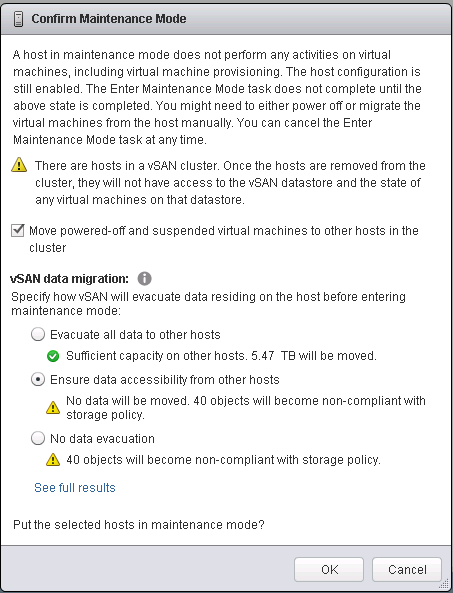 Confirm Maintenance Mode

A host in maintenance mode does not perform any activities on virtual machines, including virtual machine provisioning. The host configuration is still enabled. The Enter Maintenance Mode task does not complete until the above state is completed. You might need to either power off or migrate the virtual machines from the host manually. You can cancel the Enter Maintenance Mode task at any time.

There are hosts in a vSAN cluster. Once the hosts are removed from the cluster, they will not have access to the vSAN datastore and the state of any virtual machines on that datastore.

Move powered-off and suspended virtual machines to other hosts in the cluster

vSAN data migration:

Specify how vSAN will evacuate data residing on the host before entering maintenance mode:

Evacuate all data to other hosts

Sufficient capacity on other hosts. 5.47 TB will be moved.

Ensure data accessibility from other hosts

No data will be moved. 40 objects will become non-compliant with storage policy.

No data evacuation

40 objects will become non-compliant with storage policy.

See full results

Put the selected hosts in maintenance mode?

OK

Cancel